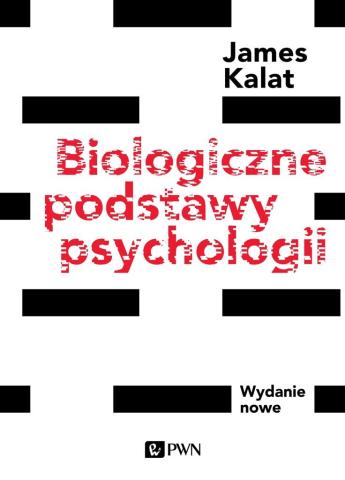 James Kalat

Biologiczne podstawy psychologii

Wydanie nowe

PWN